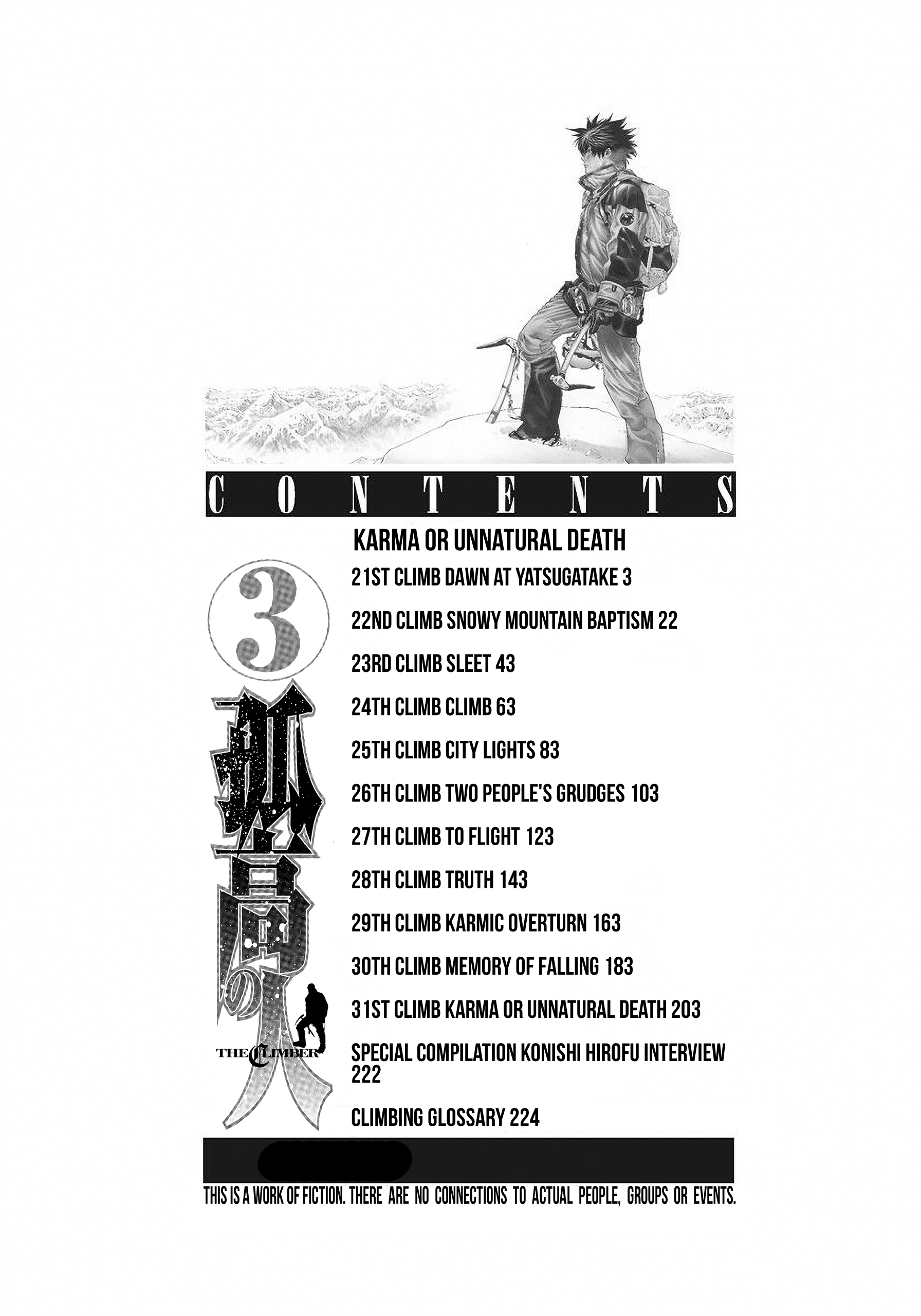 CONTENTS

KARMA OR UNNATURAL DEATH

3

孤高の人

THE CLIMBER

21ST CLIMB DAWN AT YATSUGATAKE 3

22ND CLIMB SNOWY MOUNTAIN BAPTISM 22

23RD CLIMB SLEET 43

24TH CLIMB CLIMB 63

25TH CLIMB CITY LIGHTS 83

26TH CLIMB TWO PEOPLE'S GRUDGES 103

27TH CLIMB TO FLIGHT 123

28TH CLIMB TRUTH 143

29TH CLIMB KARMIC OVERTURN 163

30TH CLIMB MEMORY OF FALLING 183

31ST CLIMB KARMA OR UNNATURAL DEATH 203

SPECIAL COMPILATION KONISHI HIROFU INTERVIEW 222

CLIMBING GLOSSARY 224

THIS IS A WORK OF FICTION. THERE ARE NO CONNECTIONS TO ACTUAL PEOPLE, GROUPS OR EVENTS.